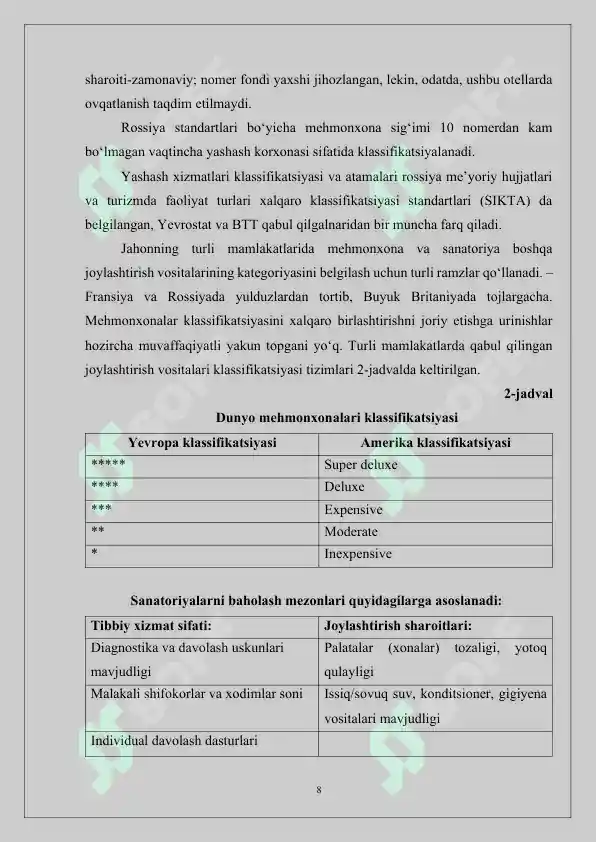 sharoiti-zamonaviy; nomer fondi yaxshi jihozlangan, lekin, odatda, ushbu otellarda ovqatlanish taqdim etilmaydi.

Rossiya standartlari bo‘yicha mehmonxona sig‘imi 10 nomerdan kam bo‘lmagan vaqtincha yashash korxonasi sifatida klassifikatsiyalanadi.

Yashash xizmatlari klassifikatsiyasi va atamalari rossiya me’yoriy hujjatlari va turizmda faoliyat turlari xalqaro klassifikatsiyasi standartlari (SIKTA) da belgilangan, Yevrostat va BTT qabul qilgalnaridan bir muncha farq qiladi.

Jahonning turli mamlakatlarida mehmonxona va sanatoriya boshqa joylashtirish vositalarining kategoriyasini belgilash uchun turli ramzlar qo‘llanadi. – Fransiya va Rossiyada yulduzlardan tortib, Buyuk Britaniyada tojlargacha. Mehmonxonalar klassifikatsiyasini xalqaro birlashtirishni joriy etishga urinishlar hozircha muvaffaqiyatli yakun topgani yo‘q. Turli mamlakatlarda qabul qilingan joylashtirish vositalari klassifikatsiyasi tizimlari 2-jadvalda keltirilgan.

2-jadval

Dunyo mehmonxonalari klassifikatsiyasi

| Yevropa klassifikatsiyasi | Amerika klassifikatsiyasi |
|---|---|
| ***** | Super deluxe |
| **** | Deluxe |
| *** | Expensive |
| ** | Moderate |
| * | Inexpensive |

Sanatoriyalarni baholash mezonlari quyidagilarga asoslanadi:

| Tibbiy xizmat sifati: | Joylashtirish sharoitlari: |
|---|---|
| Diagnostika va davolash uskunlari mavjudligi | Palatalar (xonalar) tozaligi, yotoq qulayligi |
| Malakali shifokorlar va xodimlar soni | Issiq/sovuq suv, konditsioner, gigiyena vositalari mavjudligi |
| Individual davolash dasturlari | |

8